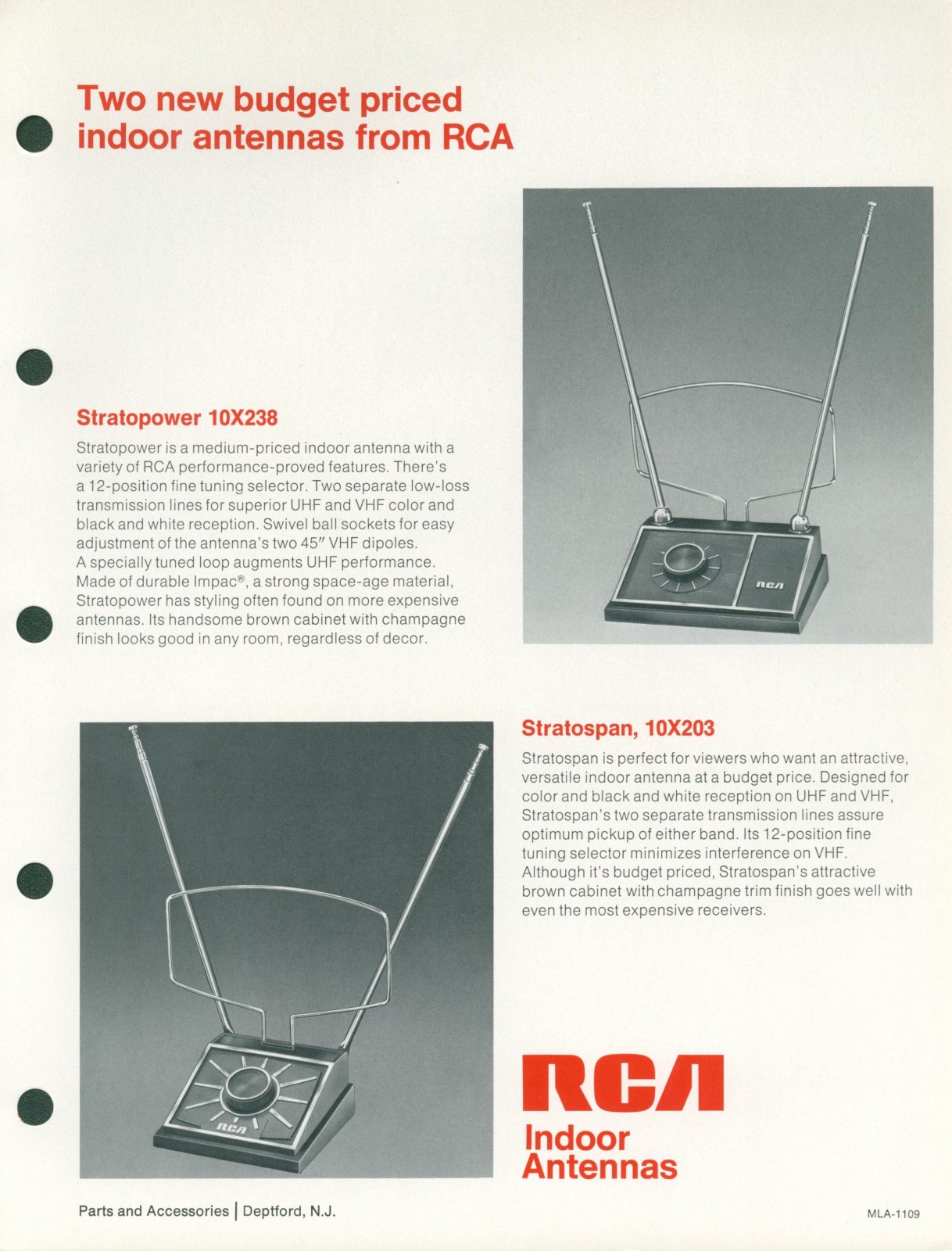 Two new budget priced indoor antennas from RCA

Stratopower 10X238

Stratopower is a medium-priced indoor antenna with a variety of RCA performance-proved features. There's a 12-position fine tuning selector. Two separate low-loss transmission lines for superior UHF and VHF color and black and white reception. Swivel ball sockets for easy adjustment of the antenna's two 45″ VHF dipoles. A specially tuned loop augments UHF performance. Made of durable Impac®, a strong space-age material, Stratopower has styling often found on more expensive antennas. Its handsome brown cabinet with champagne finish looks good in any room, regardless of decor.

RCA

Stratospan, 10X203

Stratospan is perfect for viewers who want an attractive, versatile indoor antenna at a budget price. Designed for color and black and white reception on UHF and VHF, Stratospan's two separate transmission lines assure optimum pickup of either band. Its 12-position fine tuning selector minimizes interference on VHF. Although it's budget priced, Stratospan's attractive brown cabinet with champagne trim finish goes well with even the most expensive receivers.

RCA

RCA
Indoor Antennas

Parts and Accessories | Deptford, N.J.

MLA-1109